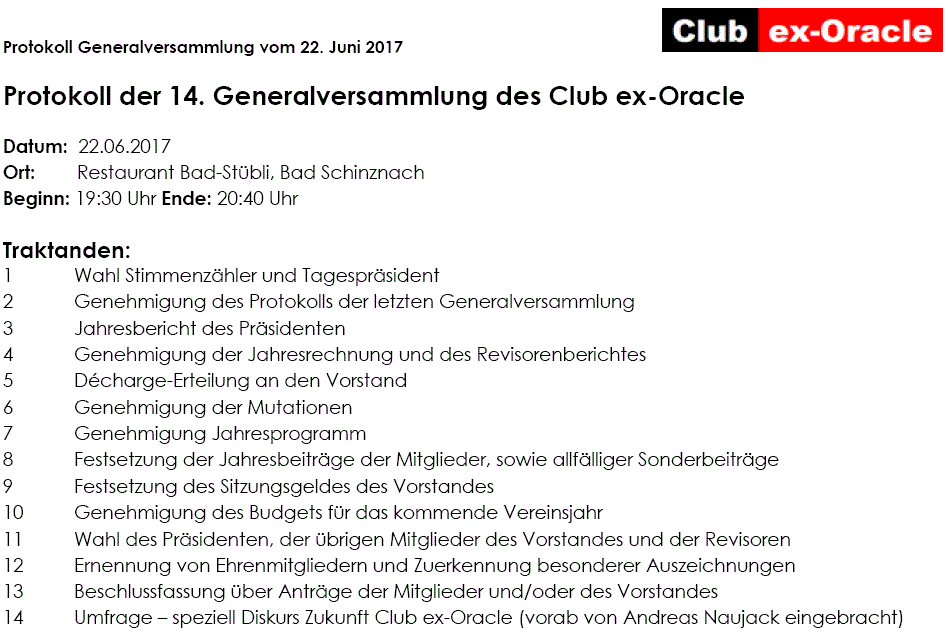 Protokoll Generalversammlung vom 22. Juni 2017

Club ex-Oracle

Protokoll der 14. Generalversammlung des Club ex-Oracle

Datum: 22.06.2017
Ort: Restaurant Bad-Stübli, Bad Schinznach
Beginn: 19:30 Uhr Ende: 20:40 Uhr

Traktanden:
1 Wahl Stimmenzähler und Tagespräsident
2 Genehmigung des Protokolls der letzten Generalversammlung
3 Jahresbericht des Präsidenten
4 Genehmigung der Jahresrechnung und des Revisorenberichtes
5 Décharge-Erteilung an den Vorstand
6 Genehmigung der Mutationen
7 Genehmigung Jahresprogramm
8 Festsetzung der Jahresbeiträge der Mitglieder, sowie allfälliger Sonderbeiträge
9 Festsetzung des Sitzungsgeldes des Vorstandes
10 Genehmigung des Budgets für das kommende Vereinsjahr
11 Wahl des Präsidenten, der übrigen Mitglieder des Vorstandes und der Revisoren
12 Ernennung von Ehrenmitgliedern und Zuerkennung besonderer Auszeichnungen
13 Beschlussfassung über Anträge der Mitglieder und/oder des Vorstandes
14 Umfrage – speziell Diskurs Zukunft Club ex-Oracle (vorab von Andreas Naujack eingebracht)